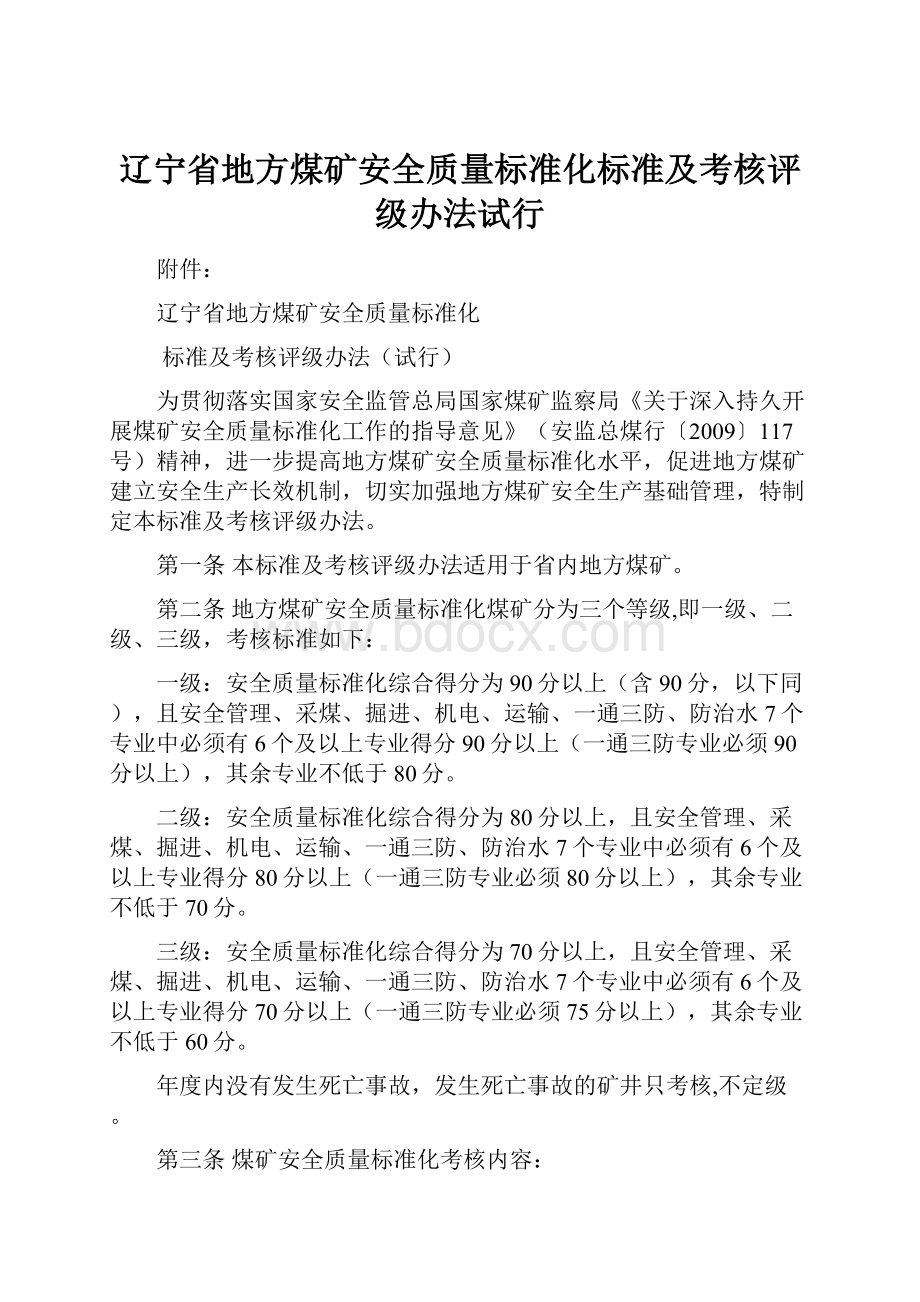 辽宁省地方煤矿安全质量标准化标准及考核评级办法试行

附件：

辽宁省地方煤矿安全质量标准化

标准及考核评级办法（试行）

为贯彻落实国家安全监管总局国家煤矿监察局《关于深入持久开展煤矿安全质量标准化工作的指导意见》（安监总煤行〔2009〕117号）精神，进一步提高地方煤矿安全质量标准化水平，促进地方煤矿建立安全生产长效机制，切实加强地方煤矿安全生产基础管理，特制定本标准及考核评级办法。

第一条 本标准及考核评级办法适用于省内地方煤矿。

第二条 地方煤矿安全质量标准化煤矿分为三个等级,即一级、二级、三级，考核标准如下：

一级：安全质量标准化综合得分为90分以上（含90分，以下同），且安全管理、采煤、掘进、机电、运输、一通三防、防治水7个专业中必须有6个及以上专业得分90分以上（一通三防专业必须90分以上），其余专业不低于80分。

二级：安全质量标准化综合得分为80分以上，且安全管理、采煤、掘进、机电、运输、一通三防、防治水7个专业中必须有6个及以上专业得分80分以上（一通三防专业必须80分以上），其余专业不低于70分。

三级：安全质量标准化综合得分为70分以上，且安全管理、采煤、掘进、机电、运输、一通三防、防治水7个专业中必须有6个及以上专业得分70分以上（一通三防专业必须75分以上），其余专业不低于60分。

年度内没有发生死亡事故，发生死亡事故的矿井只考核,不定级。

第三条 煤矿安全质量标准化考核内容：

www.bdocx.com